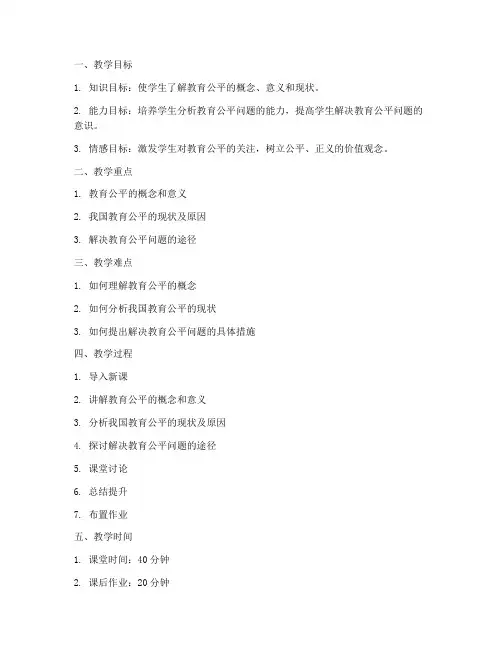 一、教学目标

1. 知识目标：使学生了解教育公平的概念、意义和现状。

2. 能力目标：培养学生分析教育公平问题的能力，提高学生解决教育公平问题的意识。

3. 情感目标：激发学生对教育公平的关注，树立公平、正义的价值观念。

二、教学重点

1. 教育公平的概念和意义

2. 我国教育公平的现状及原因

3. 解决教育公平问题的途径

三、教学难点

1. 如何理解教育公平的概念

2. 如何分析我国教育公平的现状

3. 如何提出解决教育公平问题的具体措施

四、教学过程

1. 导入新课

2. 讲解教育公平的概念和意义

3. 分析我国教育公平的现状及原因

4. 探讨解决教育公平问题的途径

5. 课堂讨论

6. 总结提升

7. 布置作业

五、教学时间

1. 课堂时间：40 分钟

2. 课后作业：20 分钟